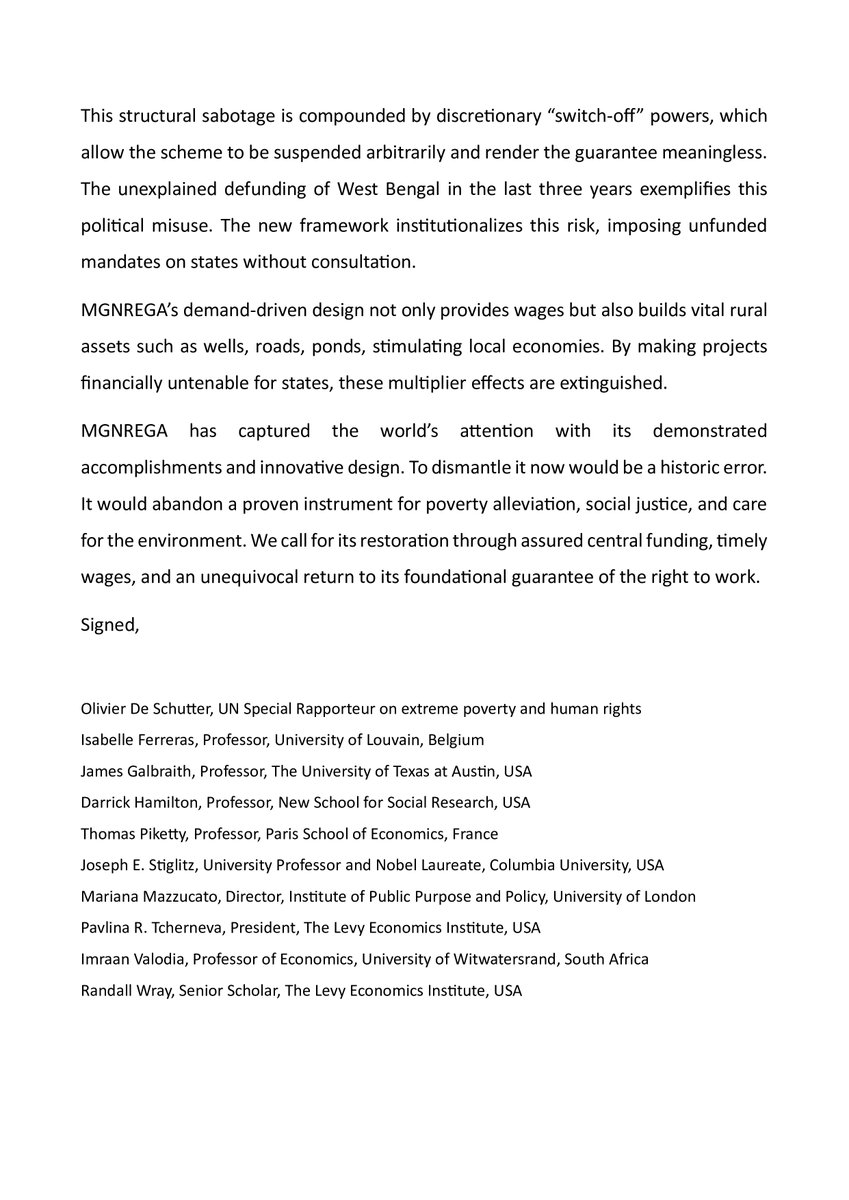 This structural sabotage is compounded by discretionary “switch-off” powers, which allow the scheme to be suspended arbitrarily and render the guarantee meaningless. The unexplained defunding of West Bengal in the last three years exemplifies this political misuse. The new framework institutionalizes this risk, imposing unfunded mandates on states without consultation.

MGNREGA’s demand-driven design not only provides wages but also builds vital rural assets such as wells, roads, ponds, stimulating local economies. By making projects financially untenable for states, these multiplier effects are extinguished.

MGNREGA has captured the world’s attention with its demonstrated accomplishments and innovative design. To dismantle it now would be a historic error. It would abandon a proven instrument for poverty alleviation, social justice, and care for the environment. We call for its restoration through assured central funding, timely wages, and an unequivocal return to its foundational guarantee of the right to work.

Signed,

Olivier De Schutter, UN Special Rapporteur on extreme poverty and human rights
Isabelle Ferreras, Professor, University of Louvain, Belgium
James Galbraith, Professor, The University of Texas at Austin, USA
Darrick Hamilton, Professor, New School for Social Research, USA
Thomas Piketty, Professor, Paris School of Economics, France
Joseph E. Stiglitz, University Professor and Nobel Laureate, Columbia University, USA
Mariana Mazzucato, Director, Institute of Public Purpose and Policy, University of London
Pavlina R. Tcherneva, President, The Levy Economics Institute, USA
Imraan Valodia, Professor of Economics, University of Witwatersrand, South Africa
Randall Wray, Senior Scholar, The Levy Economics Institute, USA